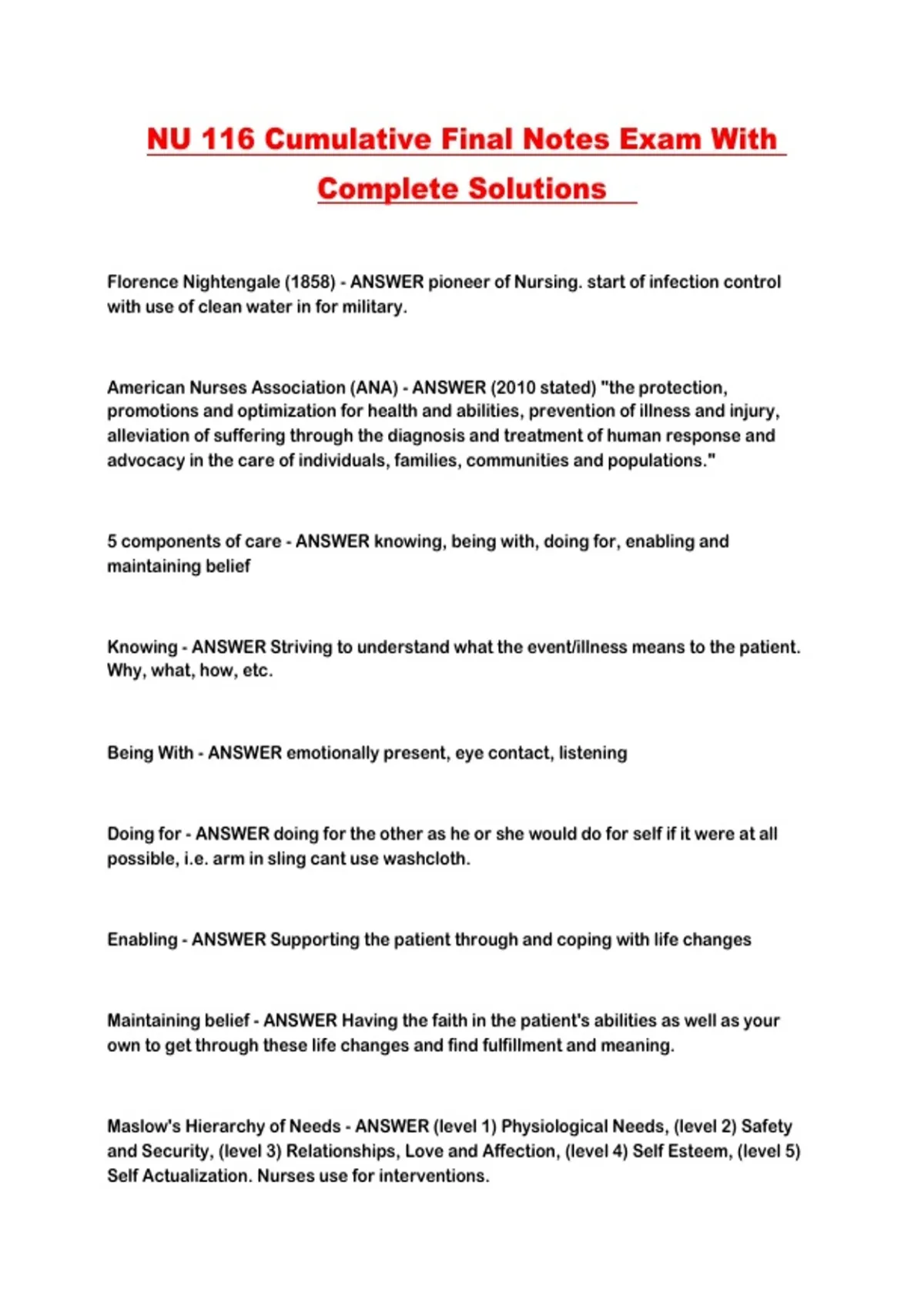 NU 116 Cumulative Final Notes Exam With Complete Solutions

Florence Nightengale (1858) - ANSWER pioneer of Nursing. start of infection control with use of clean water in for military.

American Nurses Association (ANA) - ANSWER (2010 stated) "the protection, promotions and optimization for health and abilities, prevention of illness and injury, alleviation of suffering through the diagnosis and treatment of human response and advocacy in the care of individuals, families, communities and populations."

5 components of care - ANSWER knowing, being with, doing for, enabling and maintaining belief

Knowing - ANSWER Striving to understand what the event/illness means to the patient. Why, what, how, etc.

Being With - ANSWER emotionally present, eye contact, listening

Doing for - ANSWER doing for the other as he or she would do for self if it were at all possible, i.e. arm in sling cant use washcloth.

Enabling - ANSWER Supporting the patient through and coping with life changes

Maintaining belief - ANSWER Having the faith in the patient's abilities as well as your own to get through these life changes and find fulfillment and meaning.

Maslow's Hierarchy of Needs - ANSWER (level 1) Physiological Needs, (level 2) Safety and Security, (level 3) Relationships, Love and Affection, (level 4) Self Esteem, (level 5) Self Actualization. Nurses use for interventions.